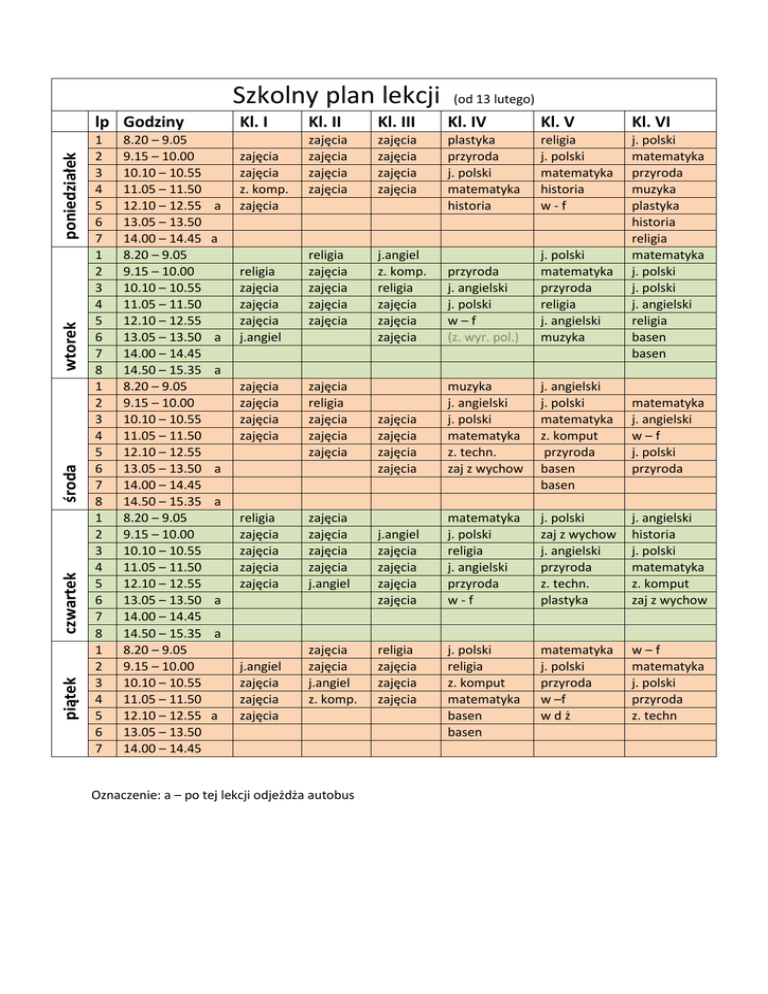 Szkolny plan lekcji (od 13 lutego)

| | lp | Godziny | Kl. I | Kl. II | Kl. III | Kl. IV | Kl. V | Kl. VI |
|---|---|---|---|---|---|---|---|---|
| poniedziałek | 1 | 8.20 – 9.05 | | zajęcia | zajęcia | plastyka | religia | j. polski |
| | 2 | 9.15 – 10.00 | zajęcia | zajęcia | zajęcia | przyroda | j. polski | matematyka |
| | 3 | 10.10 – 10.55 | zajęcia | zajęcia | zajęcia | j. polski | matematyka | przyroda |
| | 4 | 11.05 – 11.50 | z. komp. | zajęcia | zajęcia | matematyka | historia | muzyka |
| | 5 | 12.10 – 12.55 a | zajęcia | | | historia | w - f | plastyka |
| | 6 | 13.05 – 13.50 | | | | | | historia |
| | 7 | 14.00 – 14.45 a | | | | | | religia |
| wtorek | 1 | 8.20 – 9.05 | | religia | j.angiel | | j. polski | matematyka |
| | 2 | 9.15 – 10.00 | religia | zajęcia | z. komp. | przyroda | matematyka | j. polski |
| | 3 | 10.10 – 10.55 | zajęcia | zajęcia | religia | j. angielski | przyroda | j. polski |
| | 4 | 11.05 – 11.50 | zajęcia | zajęcia | zajęcia | j. polski | religia | j. angielski |
| | 5 | 12.10 – 12.55 | zajęcia | zajęcia | zajęcia | w – f | j. angielski | religia |
| | 6 | 13.05 – 13.50 a | j.angiel | | zajęcia | (z. wyr. pol.) | muzyka | basen |
| | 7 | 14.00 – 14.45 | | | | | | basen |
| | 8 | 14.50 – 15.35 a | | | | | | |
| środa | 1 | 8.20 – 9.05 | zajęcia | zajęcia | | muzyka | j. angielski | |
| | 2 | 9.15 – 10.00 | zajęcia | religia | | j. angielski | j. polski | matematyka |
| | 3 | 10.10 – 10.55 | zajęcia | zajęcia | zajęcia | j. polski | matematyka | j. angielski |
| | 4 | 11.05 – 11.50 | zajęcia | zajęcia | zajęcia | matematyka | z. komput | w – f |
| | 5 | 12.10 – 12.55 | | zajęcia | zajęcia | z. techn. | przyroda | j. polski |
| | 6 | 13.05 – 13.50 a | | | zajęcia | zaj z wychow | basen | przyroda |
| | 7 | 14.00 – 14.45 | | | | | basen | |
| | 8 | 14.50 – 15.35 a | | | | | | |
| czwartek | 1 | 8.20 – 9.05 | religia | zajęcia | | matematyka | j. polski | j. angielski |
| | 2 | 9.15 – 10.00 | zajęcia | zajęcia | j.angiel | j. polski | zaj z wychow | historia |
| | 3 | 10.10 – 10.55 | zajęcia | zajęcia | zajęcia | religia | j. angielski | j. polski |
| | 4 | 11.05 – 11.50 | zajęcia | zajęcia | zajęcia | j. angielski | przyroda | matematyka |
| | 5 | 12.10 – 12.55 | zajęcia | j.angiel | zajęcia | przyroda | z. techn. | z. komput |
| | 6 | 13.05 – 13.50 a | | | zajęcia | w - f | plastyka | zaj z wychow |
| | 7 | 14.00 – 14.45 | | | | | | |
| | 8 | 14.50 – 15.35 a | | | | | | |
| piątek | 1 | 8.20 – 9.05 | | zajęcia | religia | j. polski | matematyka | w – f |
| | 2 | 9.15 – 10.00 | j.angiel | zajęcia | zajęcia | religia | j. polski | matematyka |
| | 3 | 10.10 – 10.55 | zajęcia | j.angiel | zajęcia | z. komput | przyroda | j. polski |
| | 4 | 11.05 – 11.50 | zajęcia | z. komp. | zajęcia | matematyka | w –f | przyroda |
| | 5 | 12.10 – 12.55 a | zajęcia | | | basen | w d ż | z. techn |
| | 6 | 13.05 – 13.50 | | | | basen | | |
| | 7 | 14.00 – 14.45 | | | | | | |

Oznaczenie: a – po tej lekcji odjeżdża autobus